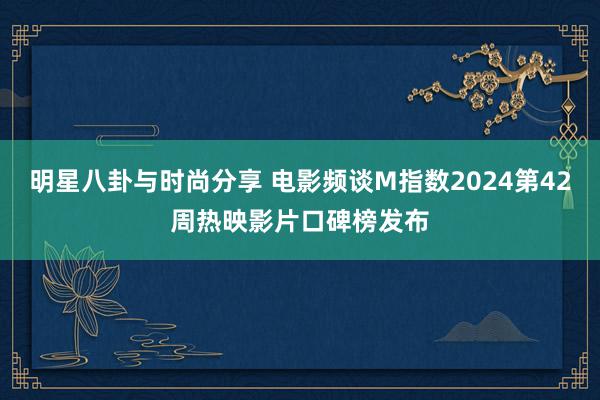 明星八卦与时尚分享 电影频谈M指数2024第42周热映影片口碑榜发布